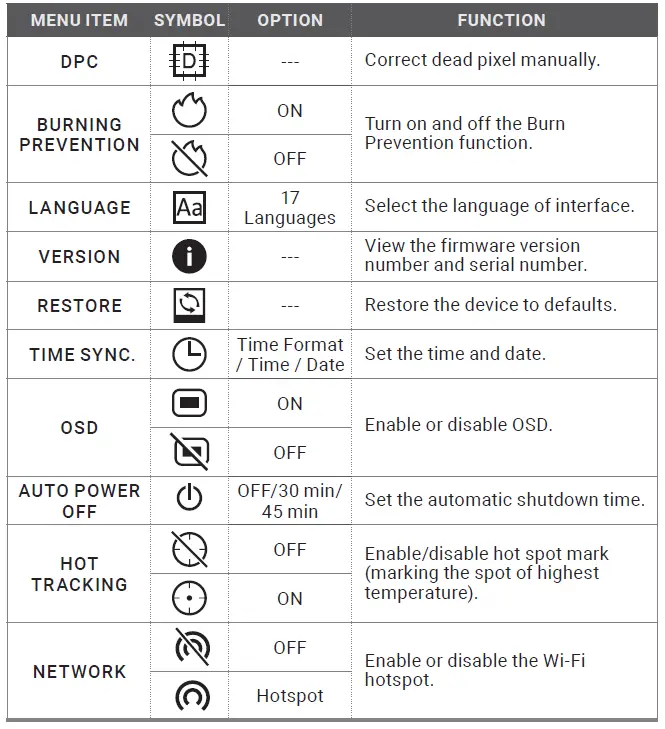 | MENU ITEM | SYMBOL | OPTION | FUNCTION |
|---|---|---|---|
| DPC | D | --- | Correct dead pixel manually. |
| BURNING PREVENTION | | ON | Turn on and off the Burn Prevention function. |
| | | OFF | |
| LANGUAGE | Aa | 17 Languages | Select the language of interface. |
| VERSION | i | --- | View the firmware version number and serial number. |
| RESTORE | | --- | Restore the device to defaults. |
| TIME SYNC. | | Time Format / Time / Date | Set the time and date. |
| OSD | | ON | Enable or disable OSD. |
| | | OFF | |
| AUTO POWER OFF | | OFF/30 min/ 45 min | Set the automatic shutdown time. |
| HOT TRACKING | | OFF | Enable/disable hot spot mark (marking the spot of highest temperature). |
| | | ON | |
| NETWORK | | OFF | Enable or disable the Wi-Fi hotspot. |
| | | Hotspot | |